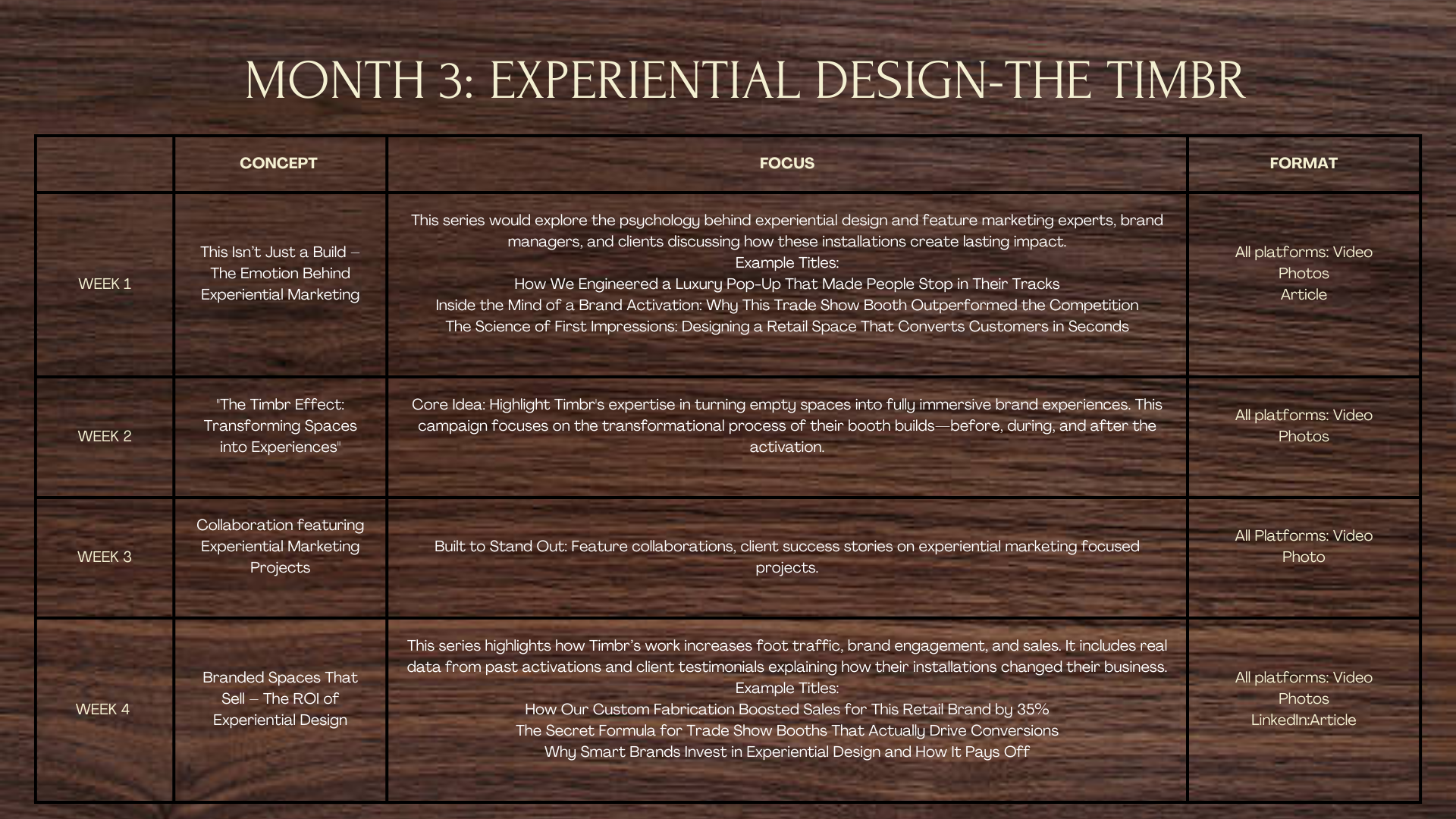 MONTH 3: EXPERIENTIAL DESIGN-THE TIMBR

| | CONCEPT | FOCUS | FORMAT |
|---|---|---|---|
| WEEK 1 | This Isn't Just a Build – The Emotion Behind Experiential Marketing | This series would explore the psychology behind experiential design and feature marketing experts, brand managers, and clients discussing how these installations create lasting impact. Example Titles: How We Engineered a Luxury Pop-Up That Made People Stop in Their Tracks Inside the Mind of a Brand Activation: Why This Trade Show Booth Outperformed the Competition The Science of First Impressions: Designing a Retail Space That Converts Customers in Seconds | All platforms: Video Photos Article |
| WEEK 2 | "The Timbr Effect: Transforming Spaces into Experiences" | Core Idea: Highlight Timbr's expertise in turning empty spaces into fully immersive brand experiences. This campaign focuses on the transformational process of their booth builds—before, during, and after the activation. | All platforms: Video Photos |
| WEEK 3 | Collaboration featuring Experiential Marketing Projects | Built to Stand Out: Feature collaborations, client success stories on experiential marketing focused projects. | All Platforms: Video Photo |
| WEEK 4 | Branded Spaces That Sell – The ROI of Experiential Design | This series highlights how Timbr's work increases foot traffic, brand engagement, and sales. It includes real data from past activations and client testimonials explaining how their installations changed their business. Example Titles: How Our Custom Fabrication Boosted Sales for This Retail Brand by 35% The Secret Formula for Trade Show Booths That Actually Drive Conversions Why Smart Brands Invest in Experiential Design and How It Pays Off | All platforms: Video Photos LinkedIn:Article |